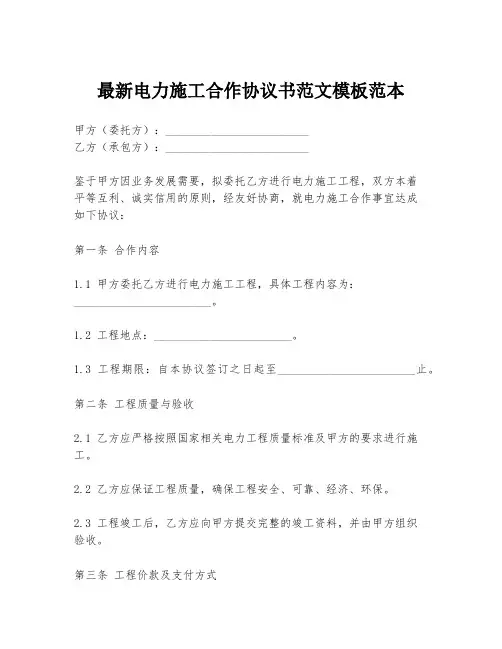 最新电力施工合作协议书范文模板范本

甲方（委托方）：________________________
乙方（承包方）：________________________

鉴于甲方因业务发展需要，拟委托乙方进行电力施工工程，双方本着平等互利、诚实信用的原则，经友好协商，就电力施工合作事宜达成如下协议：

第一条 合作内容

1.1 甲方委托乙方进行电力施工工程，具体工程内容为：________________________。

1.2 工程地点：________________________。

1.3 工程期限：自本协议签订之日起至________________________止。

第二条 工程质量与验收

2.1 乙方应严格按照国家相关电力工程质量标准及甲方的要求进行施工。

2.2 乙方应保证工程质量，确保工程安全、可靠、经济、环保。

2.3 工程竣工后，乙方应向甲方提交完整的竣工资料，并由甲方组织验收。

第三条 工程价款及支付方式